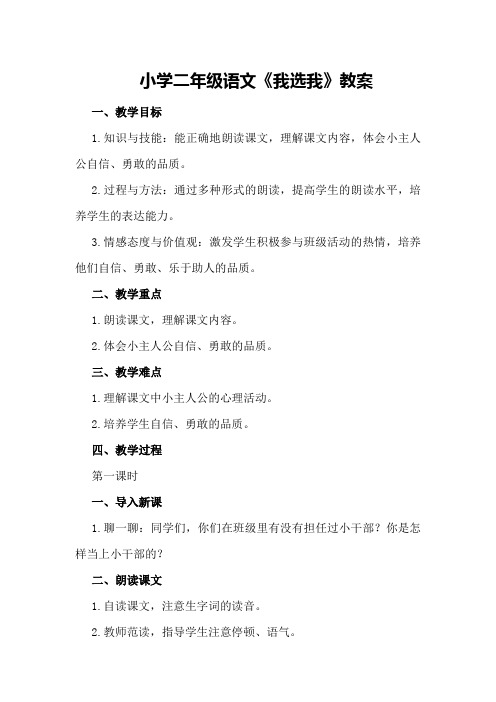 小学二年级语文《我选我》教案

一、教学目标

1.知识与技能：能正确地朗读课文，理解课文内容，体会小主人公自信、勇敢的品质。

2.过程与方法：通过多种形式的朗读，提高学生的朗读水平，培养学生的表达能力。

3.情感态度与价值观：激发学生积极参与班级活动的热情，培养他们自信、勇敢、乐于助人的品质。

二、教学重点

1.朗读课文，理解课文内容。

2.体会小主人公自信、勇敢的品质。

三、教学难点

1.理解课文中小主人公的心理活动。

2.培养学生自信、勇敢的品质。

四、教学过程

第一课时

一、导入新课

1.聊一聊：同学们，你们在班级里有没有担任过小干部？你是怎样当上小干部的？

二、朗读课文

1.自读课文，注意生字词的读音。

2.教师范读，指导学生注意停顿、语气。